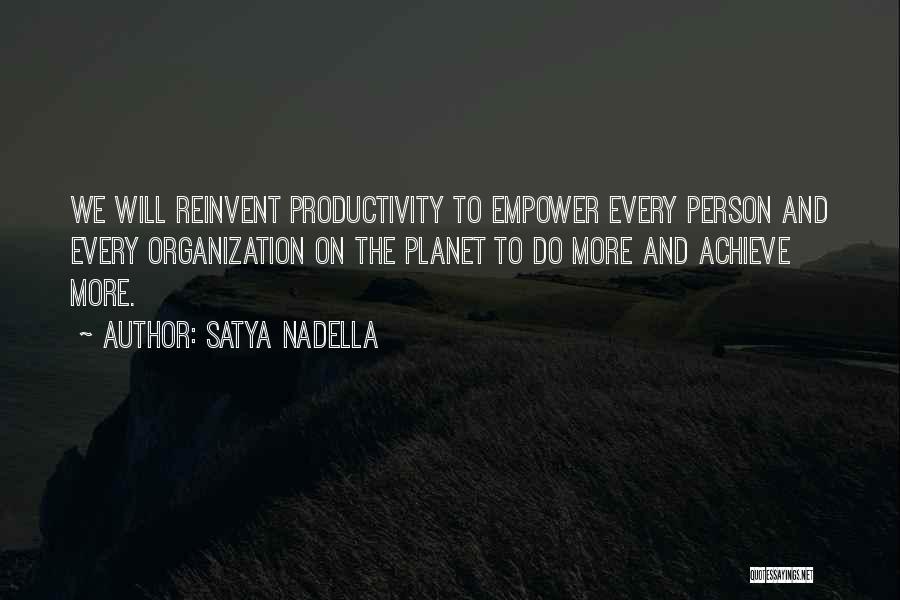 WE WILL REINVENT PRODUCTIVITY TO EMPOWER EVERY PERSON AND EVERY ORGANIZATION ON THE PLANET TO DO MORE AND ACHIEVE MORE.

~ AUTHOR: SATYA NADELLA

QUOTESSAYINGS.NET